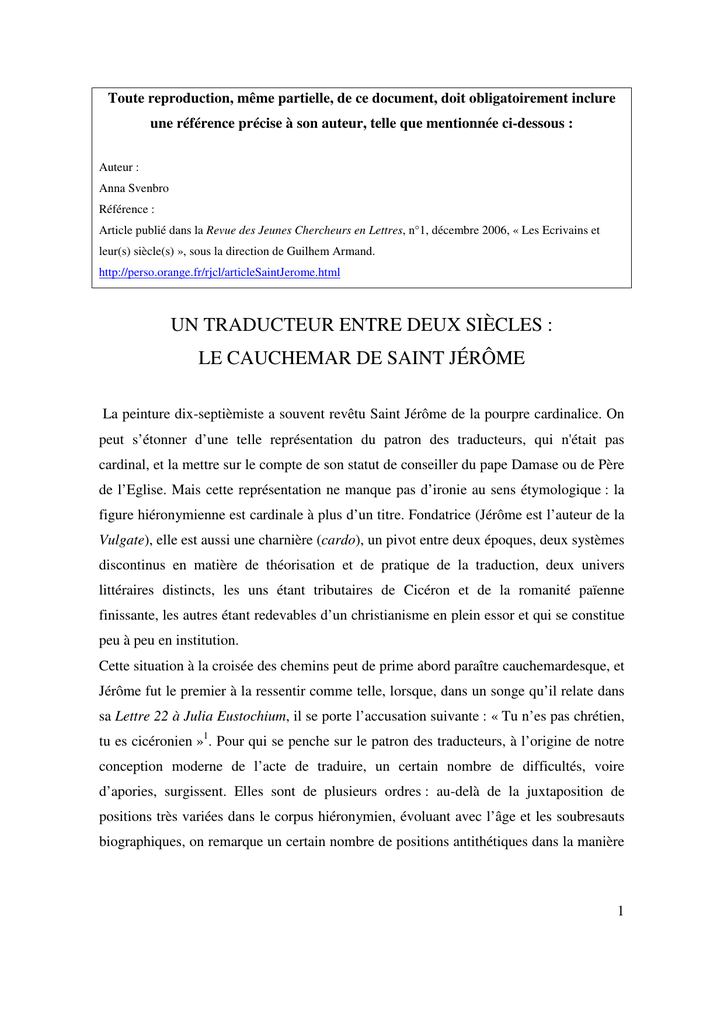 Toute reproduction, même partielle, de ce document, doit obligatoirement inclure une référence précise à son auteur, telle que mentionnée ci-dessous :

Auteur :
Anna Svenbro
Référence :
Article publié dans la Revue des Jeunes Chercheurs en Lettres, n°1, décembre 2006, « Les Ecrivains et leur(s) siècle(s) », sous la direction de Guilhem Armand.
http://perso.orange.fr/rjcl/articleSaintJerome.html

UN TRADUCTEUR ENTRE DEUX SIÈCLES :
LE CAUCHEMAR DE SAINT JÉRÔME

La peinture dix-septièmiste a souvent revêtu Saint Jérôme de la pourpre cardinalice. On peut s'étonner d'une telle représentation du patron des traducteurs, qui n'était pas cardinal, et la mettre sur le compte de son statut de conseiller du pape Damase ou de Père de l'Eglise. Mais cette représentation ne manque pas d'ironie au sens étymologique : la figure hiéronymienne est cardinale à plus d'un titre. Fondatrice (Jérôme est l'auteur de la Vulgate), elle est aussi une charnière (cardo), un pivot entre deux époques, deux systèmes discontinus en matière de théorisation et de pratique de la traduction, deux univers littéraires distincts, les uns étant tributaires de Cicéron et de la romanité païenne finissante, les autres étant redevables d'un christianisme en plein essor et qui se constitue peu à peu en institution.
Cette situation à la croisée des chemins peut de prime abord paraître cauchemardesque, et Jérôme fut le premier à la ressentir comme telle, lorsque, dans un songe qu'il relate dans sa Lettre 22 à Julia Eustochium, il se porte l'accusation suivante : « Tu n'es pas chrétien, tu es cicéronien »$^1$. Pour qui se penche sur le patron des traducteurs, à l'origine de notre conception moderne de l'acte de traduire, un certain nombre de difficultés, voire d'apories, surgissent. Elles sont de plusieurs ordres : au-delà de la juxtaposition de positions très variées dans le corpus hiéronymien, évoluant avec l'âge et les soubresauts biographiques, on remarque un certain nombre de positions antithétiques dans la manière

1